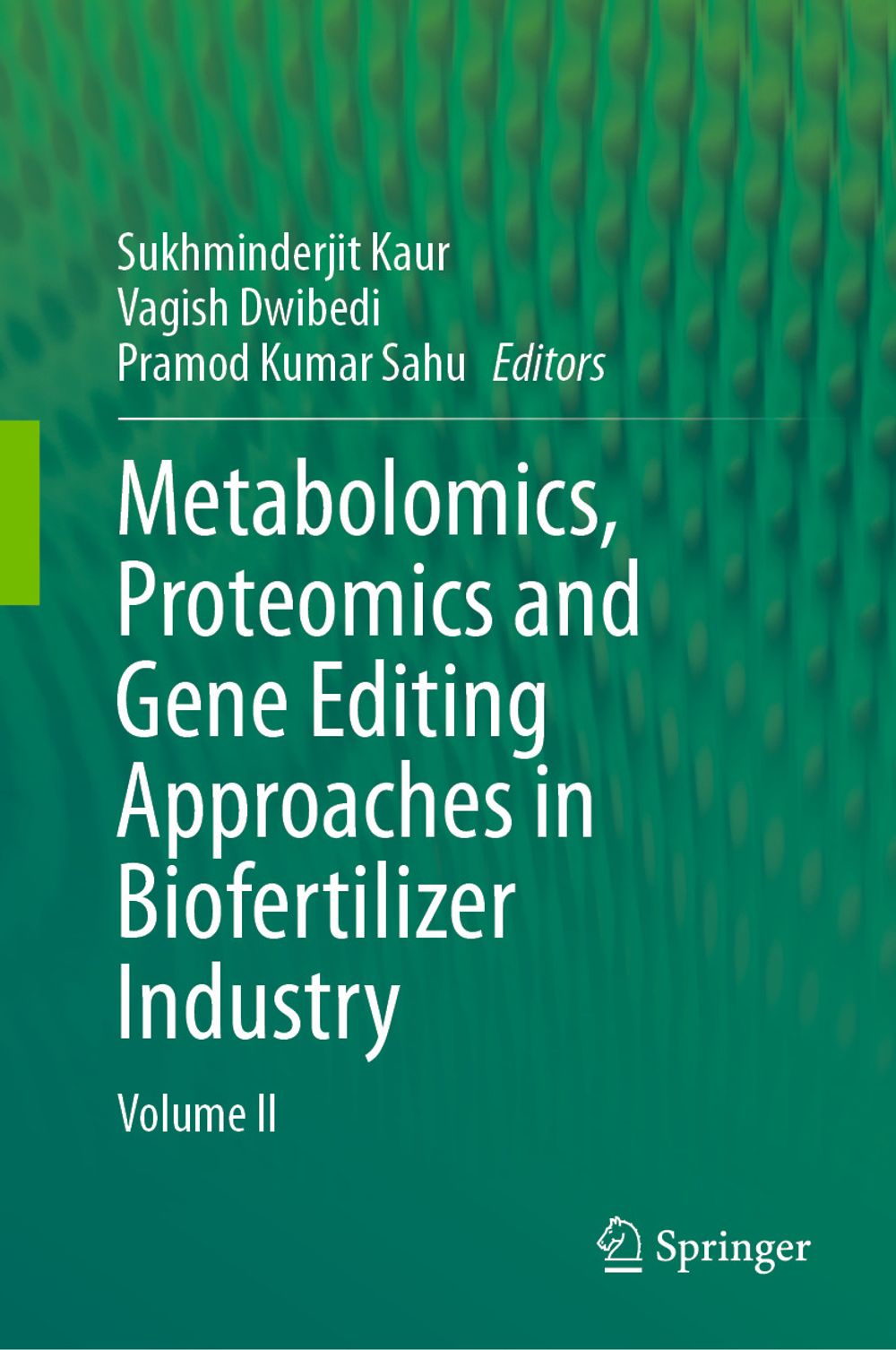 Sukhminderjit Kaur
Vagish Dwibedi
Pramod Kumar Sahu Editors

Metabolomics, Proteomics and Gene Editing Approaches in Biofertilizer Industry

Volume II

Springer